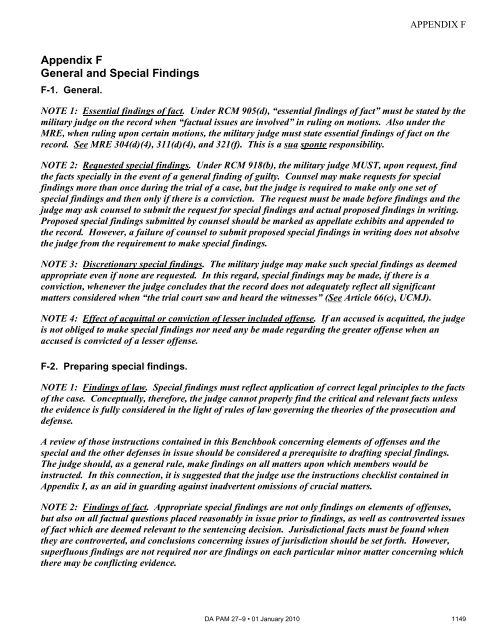 APPENDIX F

Appendix F
General and Special Findings

F-1. General.

NOTE 1: Essential findings of fact. Under RCM 905(d), "essential findings of fact" must be stated by the military judge on the record when "factual issues are involved" in ruling on motions. Also under the MRE, when ruling upon certain motions, the military judge must state essential findings of fact on the record. See MRE 304(d)(4), 311(d)(4), and 321(f). This is a sua sponte responsibility.

NOTE 2: Requested special findings. Under RCM 918(b), the military judge MUST, upon request, find the facts specially in the event of a general finding of guilty. Counsel may make requests for special findings more than once during the trial of a case, but the judge is required to make only one set of special findings and then only if there is a conviction. The request must be made before findings and the judge may ask counsel to submit the request for special findings and actual proposed findings in writing. Proposed special findings submitted by counsel should be marked as appellate exhibits and appended to the record. However, a failure of counsel to submit proposed special findings in writing does not absolve the judge from the requirement to make special findings.

NOTE 3: Discretionary special findings. The military judge may make such special findings as deemed appropriate even if none are requested. In this regard, special findings may be made, if there is a conviction, whenever the judge concludes that the record does not adequately reflect all significant matters considered when "the trial court saw and heard the witnesses" (See Article 66(c), UCMJ).

NOTE 4: Effect of acquittal or conviction of lesser included offense. If an accused is acquitted, the judge is not obliged to make special findings nor need any be made regarding the greater offense when an accused is convicted of a lesser offense.

F-2. Preparing special findings.

NOTE 1: Findings of law. Special findings must reflect application of correct legal principles to the facts of the case. Conceptually, therefore, the judge cannot properly find the critical and relevant facts unless the evidence is fully considered in the light of rules of law governing the theories of the prosecution and defense.

A review of those instructions contained in this Benchbook concerning elements of offenses and the special and the other defenses in issue should be considered a prerequisite to drafting special findings. The judge should, as a general rule, make findings on all matters upon which members would be instructed. In this connection, it is suggested that the judge use the instructions checklist contained in Appendix I, as an aid in guarding against inadvertent omissions of crucial matters.

NOTE 2: Findings of fact. Appropriate special findings are not only findings on elements of offenses, but also on all factual questions placed reasonably in issue prior to findings, as well as controverted issues of fact which are deemed relevant to the sentencing decision. Jurisdictional facts must be found when they are controverted, and conclusions concerning issues of jurisdiction should be set forth. However, superfluous findings are not required nor are findings on each particular minor matter concerning which there may be conflicting evidence.

DA PAM 27–9 • 01 January 2010 1149